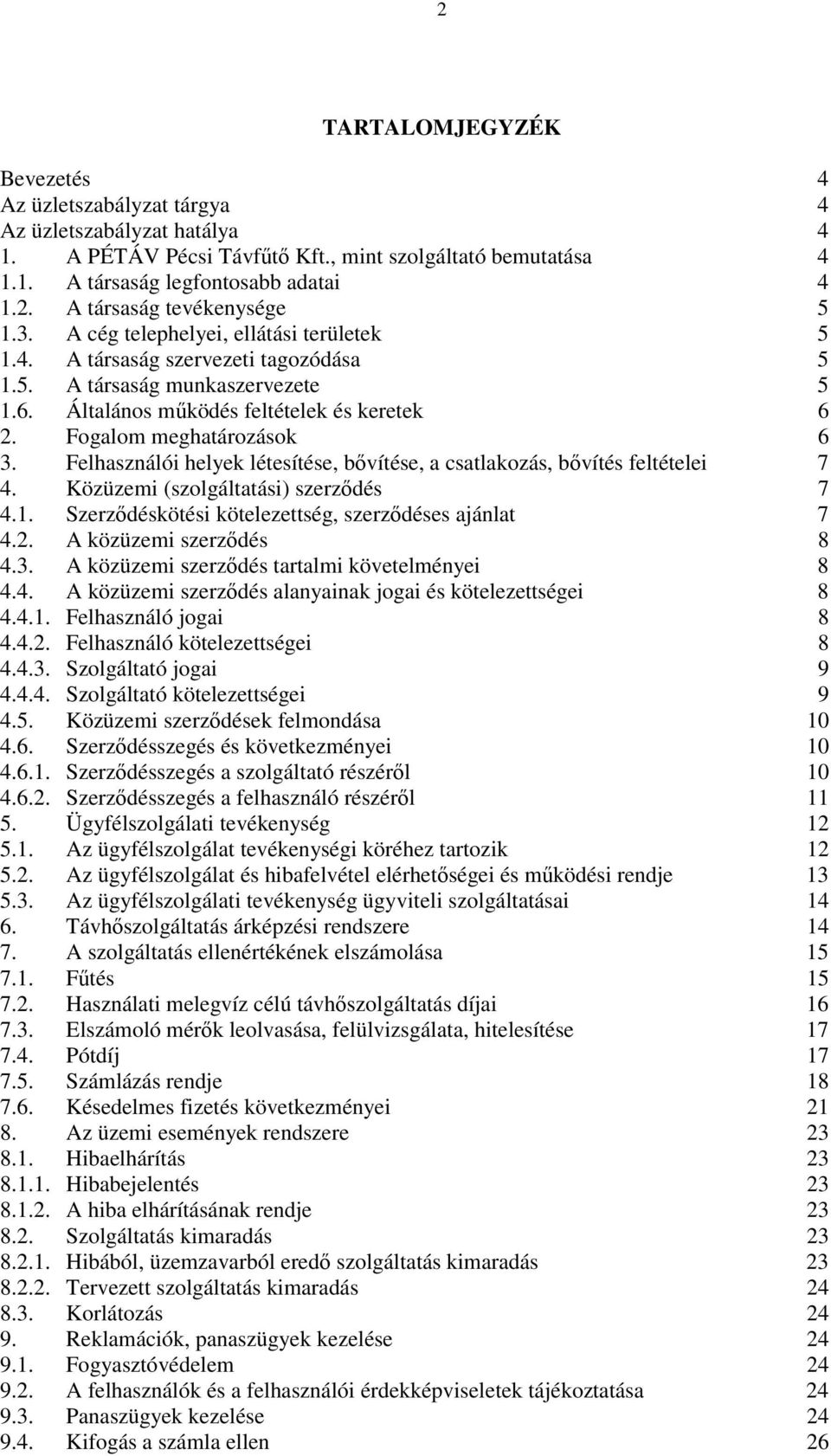 2

TARTALOMJEGYZÉK

Bevezetés 4
Az üzletszabályzat tárgya 4
Az üzletszabályzat hatálya 4
1. A PÉTÁV Pécsi Távfűtő Kft., mint szolgáltató bemutatása 4
1.1. A társaság legfontosabb adatai 4
1.2. A társaság tevékenysége 5
1.3. A cég telephelyei, ellátási területek 5
1.4. A társaság szervezeti tagozódása 5
1.5. A társaság munkaszervezete 5
1.6. Általános működés feltételek és keretek 6
2. Fogalom meghatározások 6
3. Felhasználói helyek létesítése, bővítése, a csatlakozás, bővítés feltételei 7
4. Közüzemi (szolgáltatási) szerződés 7
4.1. Szerződéskötési kötelezettség, szerződéses ajánlat 7
4.2. A közüzemi szerződés 8
4.3. A közüzemi szerződés tartalmi követelményei 8
4.4. A közüzemi szerződés alanyainak jogai és kötelezettségei 8
4.4.1. Felhasználó jogai 8
4.4.2. Felhasználó kötelezettségei 8
4.4.3. Szolgáltató jogai 9
4.4.4. Szolgáltató kötelezettségei 9
4.5. Közüzemi szerződések felmondása 10
4.6. Szerződésszegés és következményei 10
4.6.1. Szerződésszegés a szolgáltató részéről 10
4.6.2. Szerződésszegés a felhasználó részéről 11
5. Ügyfélszolgálati tevékenység 12
5.1. Az ügyfélszolgálat tevékenységi köréhez tartozik 12
5.2. Az ügyfélszolgálat és hibafelvétel elérhetőségei és működési rendje 13
5.3. Az ügyfélszolgálati tevékenység ügyviteli szolgáltatásai 14
6. Távhőszolgáltatás árképzési rendszere 14
7. A szolgáltatás ellenértékének elszámolása 15
7.1. Fűtés 15
7.2. Használati melegvíz célú távhőszolgáltatás díjai 16
7.3. Elszámoló mérők leolvasása, felülvizsgálata, hitelesítése 17
7.4. Pótdíj 17
7.5. Számlázás rendje 18
7.6. Késedelmes fizetés következményei 21
8. Az üzemi események rendszere 23
8.1. Hibaelhárítás 23
8.1.1. Hibabejelentés 23
8.1.2. A hiba elhárításának rendje 23
8.2. Szolgáltatás kimaradás 23
8.2.1. Hibából, üzemzavarból eredő szolgáltatás kimaradás 23
8.2.2. Tervezett szolgáltatás kimaradás 24
8.3. Korlátozás 24
9. Reklamációk, panaszügyek kezelése 24
9.1. Fogyasztóvédelem 24
9.2. A felhasználók és a felhasználói érdekképviseletek tájékoztatása 24
9.3. Panaszügyek kezelése 24
9.4. Kifogás a számla ellen 26